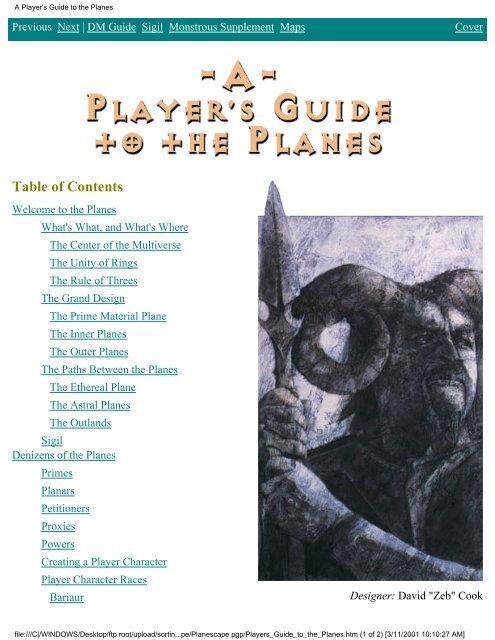 A Player's Guide to the Planes

Previous Next | DM Guide Sigil Monstrous Supplement Maps Cover

-A-
PLAYER'S GUIDE
TO THE PLANES

Table of Contents

Welcome to the Planes
What's What, and What's Where
The Center of the Multiverse
The Unity of Rings
The Rule of Threes
The Grand Design
The Prime Material Plane
The Inner Planes
The Outer Planes
The Paths Between the Planes
The Ethereal Plane
The Astral Planes
The Outlands
Sigil
Denizens of the Planes
Primes
Planars
Petitioners
Proxies
Powers
Creating a Player Character
Player Character Races
Bariaur

Designer: David "Zeb" Cook

file:///C|/WINDOWS/Desktop/ftp root/upload/sortin...pe/Planescape pgp/Players_Guide_to_the_Planes.htm (1 of 2) [3/11/2001 10:10:27 AM]